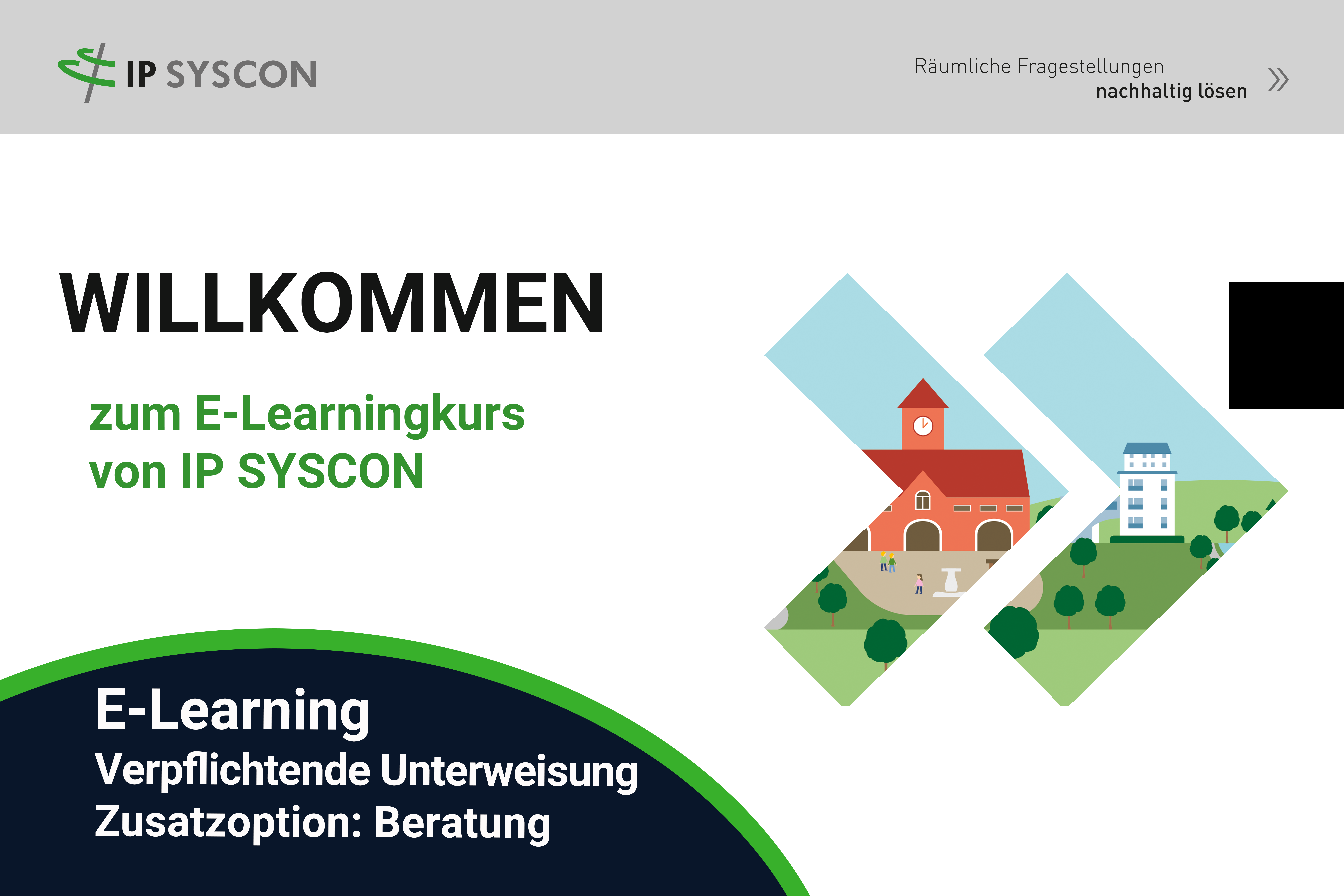 IP SYSCON

Räumliche Fragestellungen
nachhaltig lösen

WILLKOMMEN

zum E-Learningkurs
von IP SYSCON

E-Learning
Verpflichtende Unterweisung
Zusatzoption: Beratung